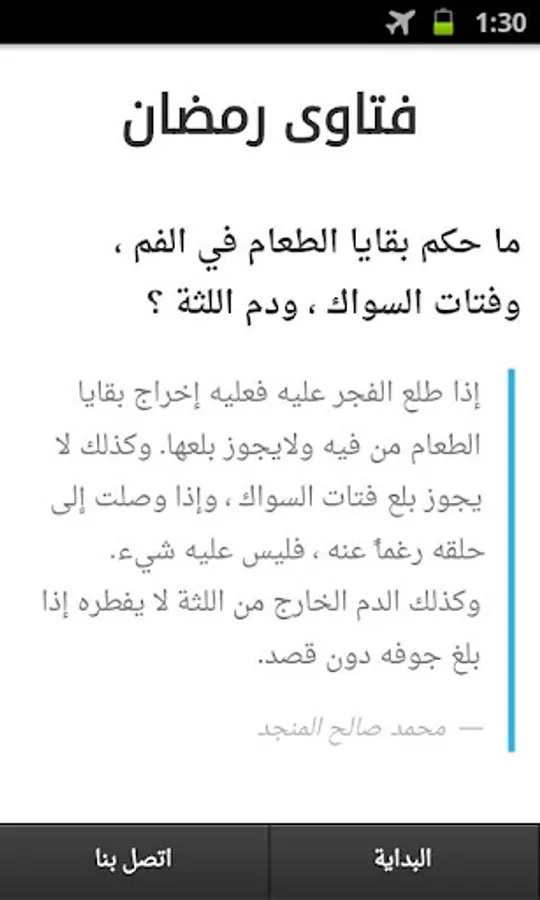 1:30

فتاوى رمضان

ما حكم بقايا الطعام في الفم ، وفتات السواك ، ودم اللثة ؟

إذا طلع الفجر عليه فعليه إخراج بقايا الطعام من فيه ولايجوز بلعها. وكذلك لا يجوز بلع فتات السواك ، وإذا وصلت إلى حلقه رغماً عنه ، فليس عليه شيء.
وكذلك الدم الخارج من اللثة لا يفطره إذا بلغ جوفه دون قصد.

— محمد صالح المنجد

البداية
اتصل بنا